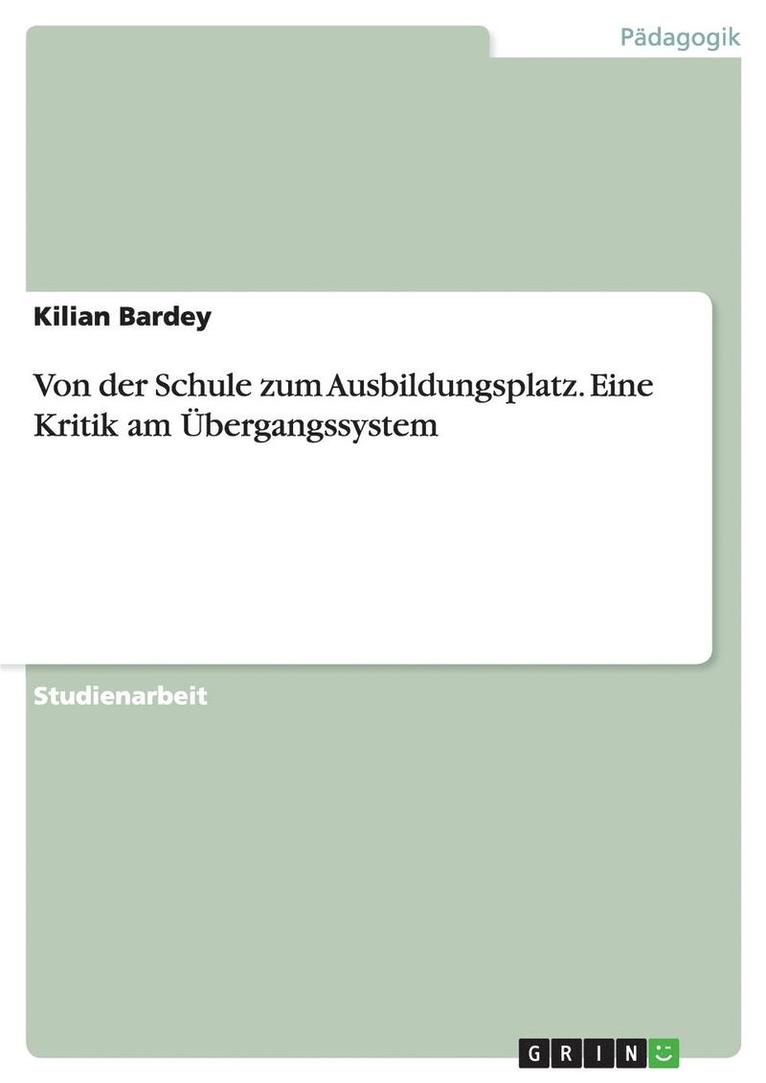 Pädagogik

Kilian Bardey

Von der Schule zum Ausbildungsplatz. Eine Kritik am Übergangssystem

Studienarbeit

GRIN